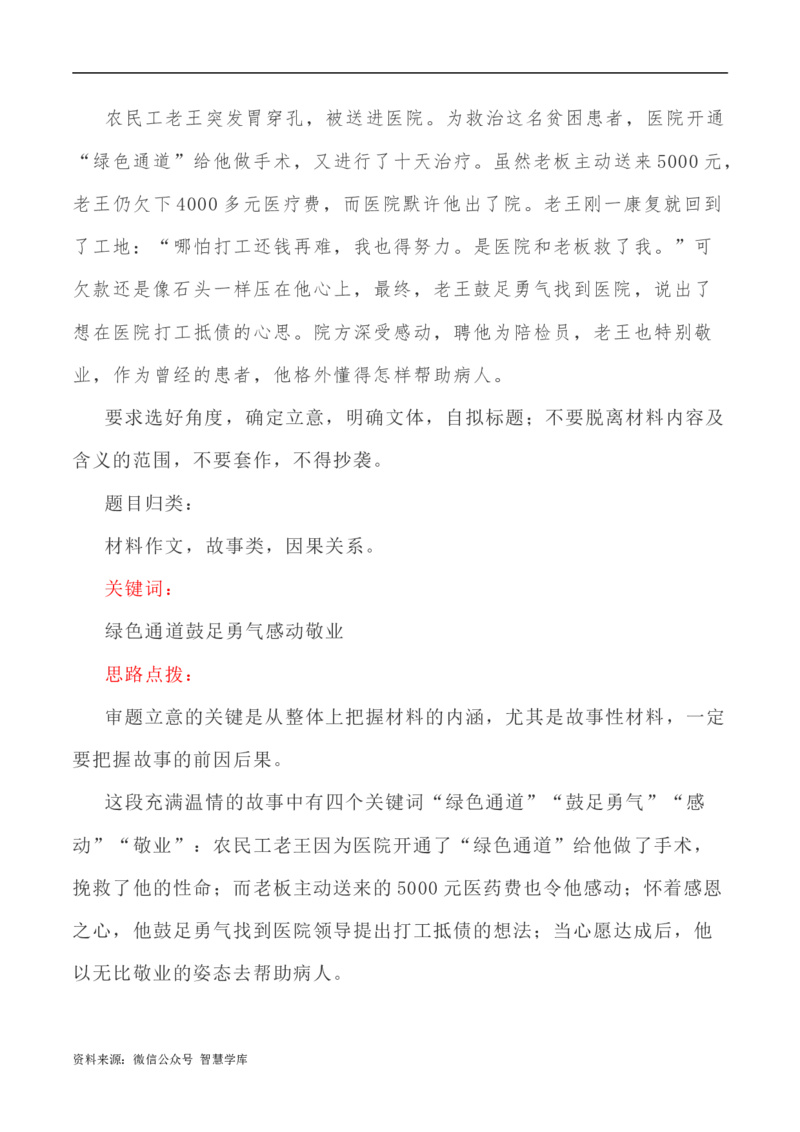 农民工老王突发胃穿孔，被送进医院。为救治这名贫困患者，医院开通“绿色通道”给他做手术，又进行了十天治疗。虽然老板主动送来5000元，老王仍欠下4000多元医疗费，而医院默许他出了院。老王刚一康复就回到了工地：“哪怕打工还钱再难，我也得努力。是医院和老板救了我。”可欠款还是像石头一样压在他心上，最终，老王鼓足勇气找到医院，说出了想在医院打工抵债的心思。院方深受感动，聘他为陪检员，老王也特别敬业，作为曾经的患者，他格外懂得怎样帮助病人。

要求选好角度，确定立意，明确文体，自拟标题；不要脱离材料内容及含义的范围，不要套作，不得抄袭。

题目归类：

材料作文，故事类，因果关系。

关键词：

绿色通道鼓足勇气感动敬业

思路点拨：

审题立意的关键是从整体上把握材料的内涵，尤其是故事性材料，一定要把握故事的前因后果。

这段充满温情的故事中有四个关键词“绿色通道”“鼓足勇气”“感动”“敬业”：农民工老王因为医院开通了“绿色通道”给他做了手术，挽救了他的性命；而老板主动送来的5000元医药费也令他感动；怀着感恩之心，他鼓足勇气找到医院领导提出打工抵债的想法；当心愿达成后，他以无比敬业的姿态去帮助病人。

资料来源：微信公众号 智慧学库